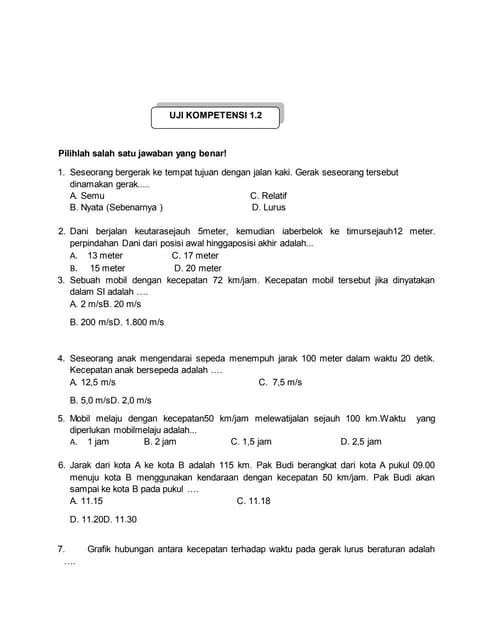 UJI KOMPETENSI 1.2

Pilihlah salah satu jawaban yang benar!

1. Seseorang bergerak ke tempat tujuan dengan jalan kaki. Gerak seseorang tersebut dinamakan gerak.....
A. Semu
C. Relatif
B. Nyata (Sebenarnya )
D. Lurus

2. Dani berjalan keutarasejauh 5meter, kemudian iaberbelok ke timursejauh12 meter. perpindahan Dani dari posisi awal hinggaposisi akhir adalah...
A. 13 meter
C. 17 meter
B. 15 meter
D. 20 meter

3. Sebuah mobil dengan kecepatan 72 km/jam. Kecepatan mobil tersebut jika dinyatakan dalam SI adalah ....
A. 2 m/sB. 20 m/s
B. 200 m/sD. 1.800 m/s

4. Seseorang anak mengendarai sepeda menempuh jarak 100 meter dalam waktu 20 detik. Kecepatan anak bersepeda adalah ....
A. 12,5 m/s
C. 7,5 m/s
B. 5,0 m/sD. 2,0 m/s

5. Mobil melaju dengan kecepatan50 km/jam melewatijalan sejauh 100 km.Waktu yang diperlukan mobilmelaju adalah...
A. 1 jam
B. 2 jam
C. 1,5 jam
D. 2,5 jam

6. Jarak dari kota A ke kota B adalah 115 km. Pak Budi berangkat dari kota A pukul 09.00 menuju kota B menggunakan kendaraan dengan kecepatan 50 km/jam. Pak Budi akan sampai ke kota B pada pukul ....
A. 11.15
C. 11.18
D. 11.20D. 11.30

7. Grafik hubungan antara kecepatan terhadap waktu pada gerak lurus beraturan adalah ....